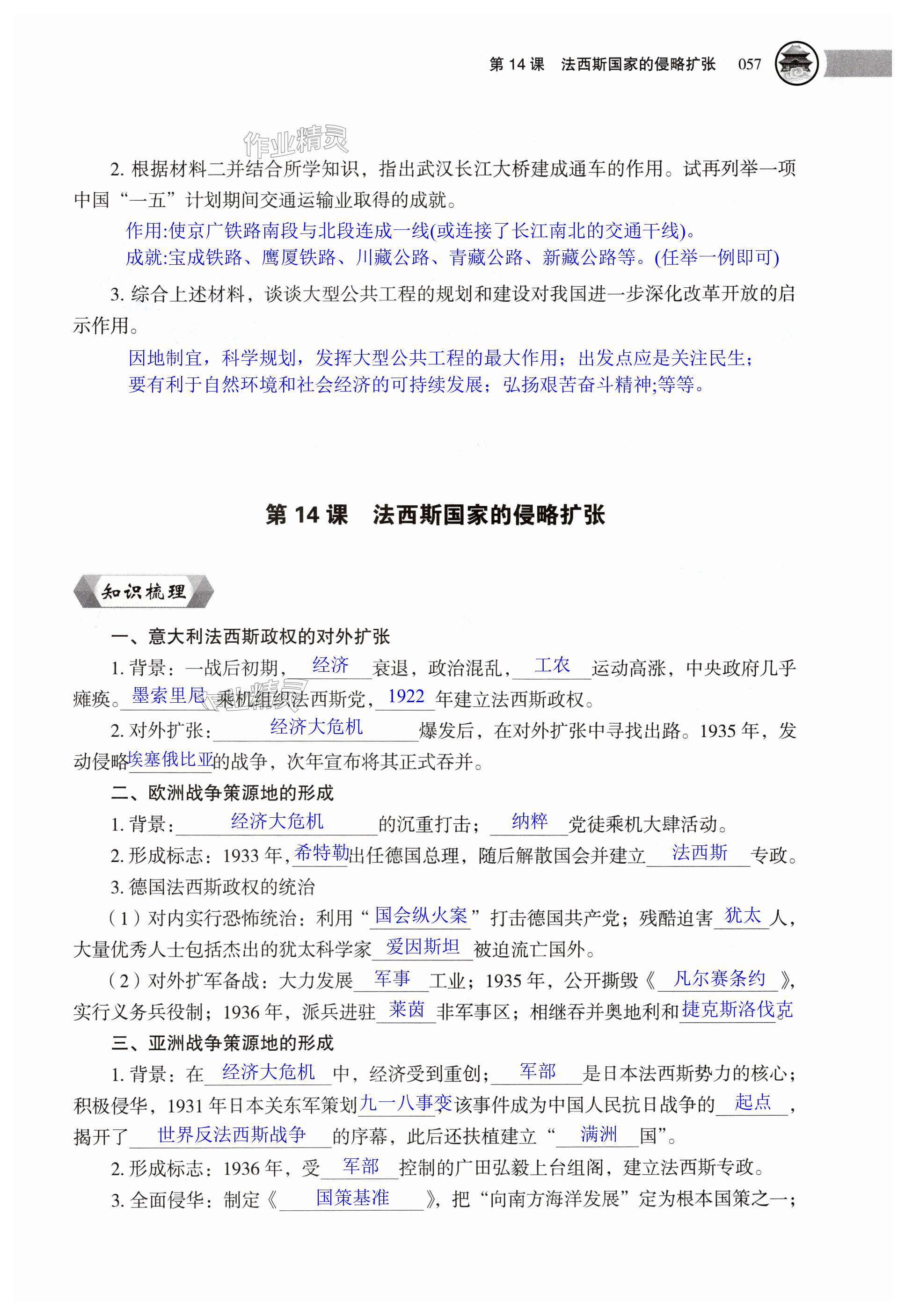 第 14 课　法西斯国家的侵略扩张　057

作业精灵

2. 根据材料二并结合所学知识，指出武汉长江大桥建成通车的作用。试再列举一项中国“一五”计划期间交通运输业取得的成就。

作用:使京广铁路南段与北段连成一线(或连接了长江南北的交通干线)。
成就:宝成铁路、鹰厦铁路、川藏公路、青藏公路、新藏公路等。(任举一例即可)

3. 综合上述材料，谈谈大型公共工程的规划和建设对我国进一步深化改革开放的启示作用。

因地制宜，科学规划，发挥大型公共工程的最大作用；出发点应是关注民生；要有利于自然环境和社会经济的可持续发展；弘扬艰苦奋斗精神;等等。

第 14 课　法西斯国家的侵略扩张

知识梳理

一、意大利法西斯政权的对外扩张

1. 背景：一战后初期，经济衰退，政治混乱，工农运动高涨，中央政府几乎瘫痪。墨索里尼乘机组织法西斯党，1922年建立法西斯政权。

2. 对外扩张：经济大危机爆发后，在对外扩张中寻找出路。1935 年，发动侵略埃塞俄比亚的战争，次年宣布将其正式吞并。

二、欧洲战争策源地的形成

1. 背景：经济大危机的沉重打击；纳粹党徒乘机大肆活动。

2. 形成标志：1933 年，希特勒出任德国总理，随后解散国会并建立法西斯专政。

3. 德国法西斯政权的统治

（1）对内实行恐怖统治：利用“国会纵火案”打击德国共产党；残酷迫害犹太人，大量优秀人士包括杰出的犹太科学家爱因斯坦被迫流亡国外。

（2）对外扩军备战：大力发展军事工业；1935 年，公开撕毁《凡尔赛条约》，实行义务兵役制；1936 年，派兵进驻莱茵非军事区；相继吞并奥地利和捷克斯洛伐克。

三、亚洲战争策源地的形成

1. 背景：在经济大危机中，经济受到重创；军部是日本法西斯势力的核心；积极侵华，1931 年日本关东军策划九一八事变，该事件成为中国人民抗日战争的起点，揭开了世界反法西斯战争的序幕，此后还扶植建立“满洲国”。

2. 形成标志：1936 年，受军部控制的广田弘毅上台组阁，建立法西斯专政。

3. 全面侵华：制定《国策基准》，把“向南方海洋发展”定为根本国策之一；